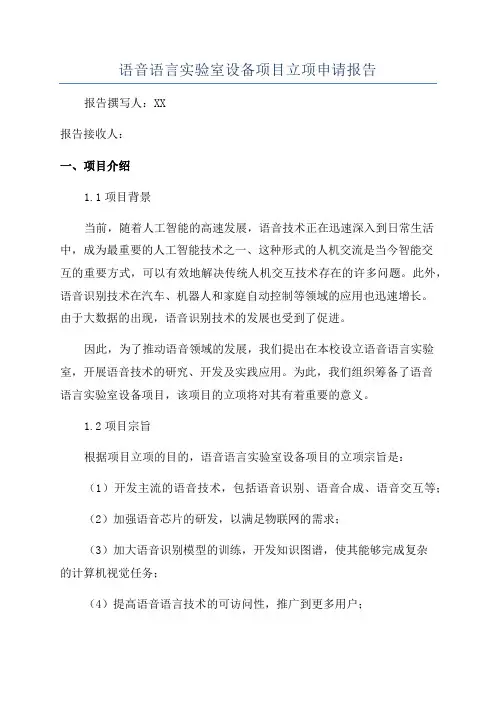 语音语言实验室设备项目立项申请报告

报告撰写人：XX

报告接收人：

一、项目介绍

1.1 项目背景

当前，随着人工智能的高速发展，语音技术正在迅速深入到日常生活中，成为最重要的人工智能技术之一、这种形式的人机交流是当今智能交互的重要方式，可以有效地解决传统人机交互技术存在的许多问题。此外，语音识别技术在汽车、机器人和家庭自动控制等领域的应用也迅速增长。由于大数据的出现，语音识别技术的发展也受到了促进。

因此，为了推动语音领域的发展，我们提出在本校设立语音语言实验室，开展语音技术的研究、开发及实践应用。为此，我们组织筹备了语音语言实验室设备项目，该项目的立项将对其有着重要的意义。

1.2 项目宗旨

根据项目立项的目的，语音语言实验室设备项目的立项宗旨是：

（1）开发主流的语音技术，包括语音识别、语音合成、语音交互等；

（2）加强语音芯片的研发，以满足物联网的需求；

（3）加大语音识别模型的训练，开发知识图谱，使其能够完成复杂的计算机视觉任务；

（4）提高语音语言技术的可访问性，推广到更多用户；